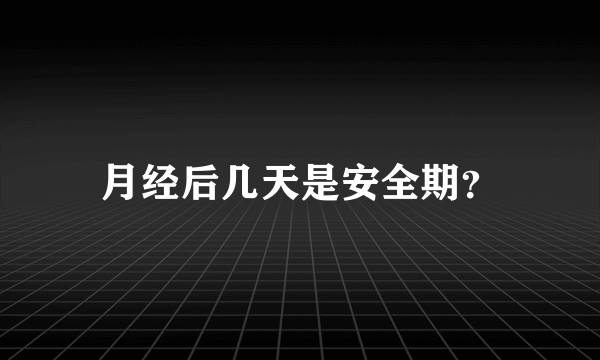 月经后几天是安全期?